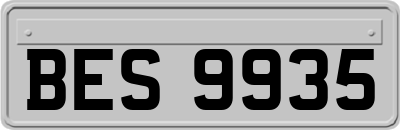 BES 9935